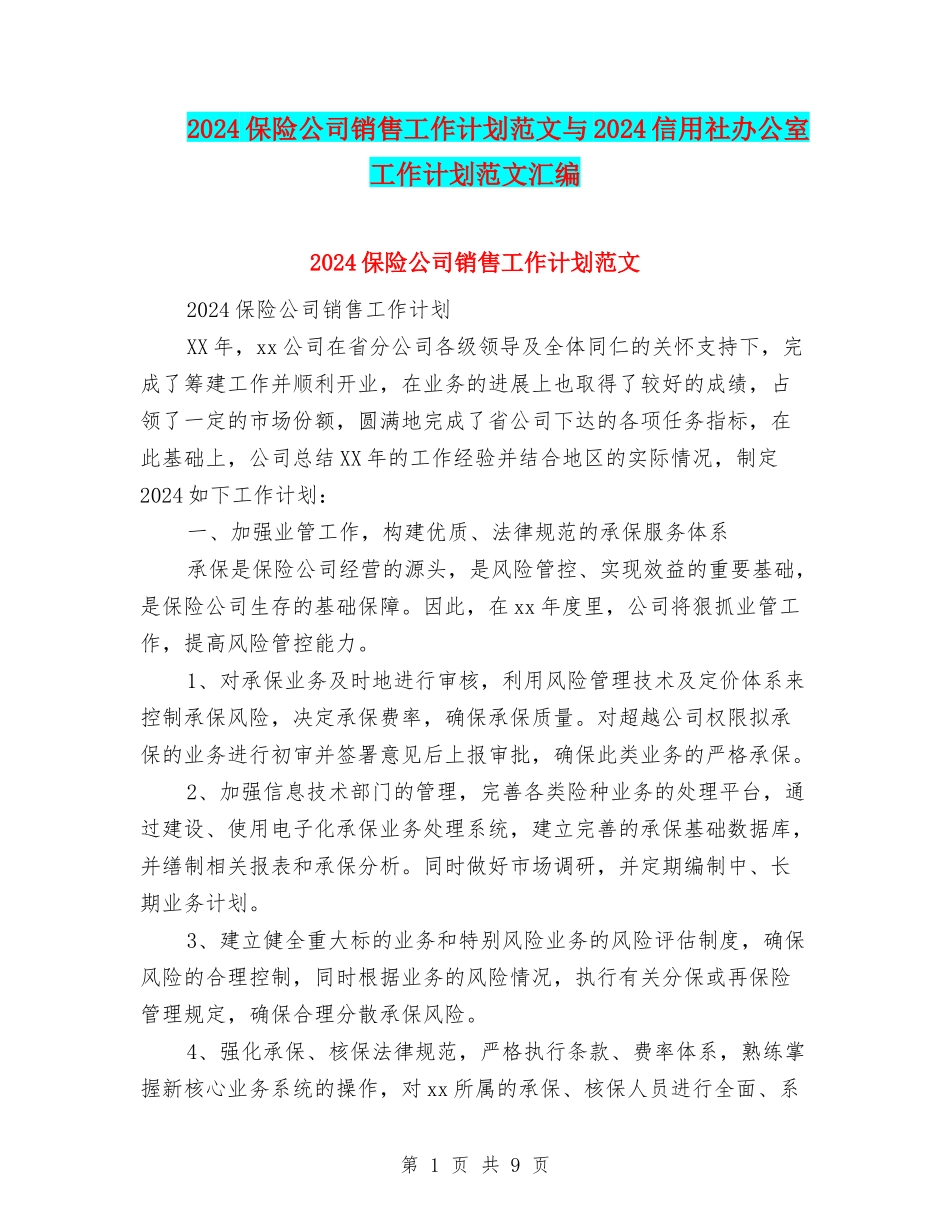 2024保险公司销售工作计划范文与2024信用社办公室工作计划范文汇编

2024保险公司销售工作计划范文

2024保险公司销售工作计划

XX年，xx公司在省分公司各级领导及全体同仁的关怀支持下，完成了筹建工作并顺利开业，在业务的进展上也取得了较好的成绩，占领了一定的市场份额，圆满地完成了省公司下达的各项任务指标，在此基础上，公司总结XX年的工作经验并结合地区的实际情况，制定2024如下工作计划：

一、加强业管工作，构建优质、法律规范的承保服务体系

承保是保险公司经营的源头，是风险管控、实现效益的重要基础，是保险公司生存的基础保障。因此，在xx年度里，公司将狠抓业管工作，提高风险管控能力。

1、对承保业务及时地进行审核，利用风险管理技术及定价体系来控制承保风险，决定承保费率，确保承保质量。对超越公司权限拟承保的业务进行初审并签署意见后上报审批，确保此类业务的严格承保。

2、加强信息技术部门的管理，完善各类险种业务的处理平台，通过建设、使用电子化承保业务处理系统，建立完善的承保基础数据库，并缮制相关报表和承保分析。同时做好市场调研，并定期编制中、长期业务计划。

3、建立健全重大标的业务和特别风险业务的风险评估制度，确保风险的合理控制，同时根据业务的风险情况，执行有关分保或再保险管理规定，确保合理分散承保风险。

4、强化承保、核保法律规范，严格执行条款、费率体系，熟练掌握新核心业务系统的操作，对xx所属的承保、核保人员进行全面、系

第 1 页 共 9 页